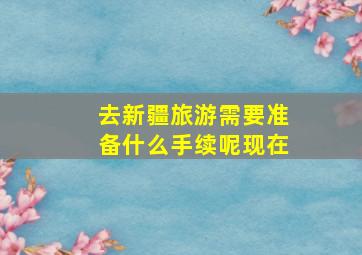 去新疆旅游需要准备什么手续呢现在